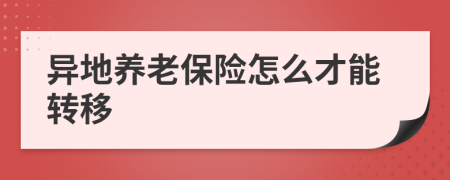 异地养老保险怎么才能转移